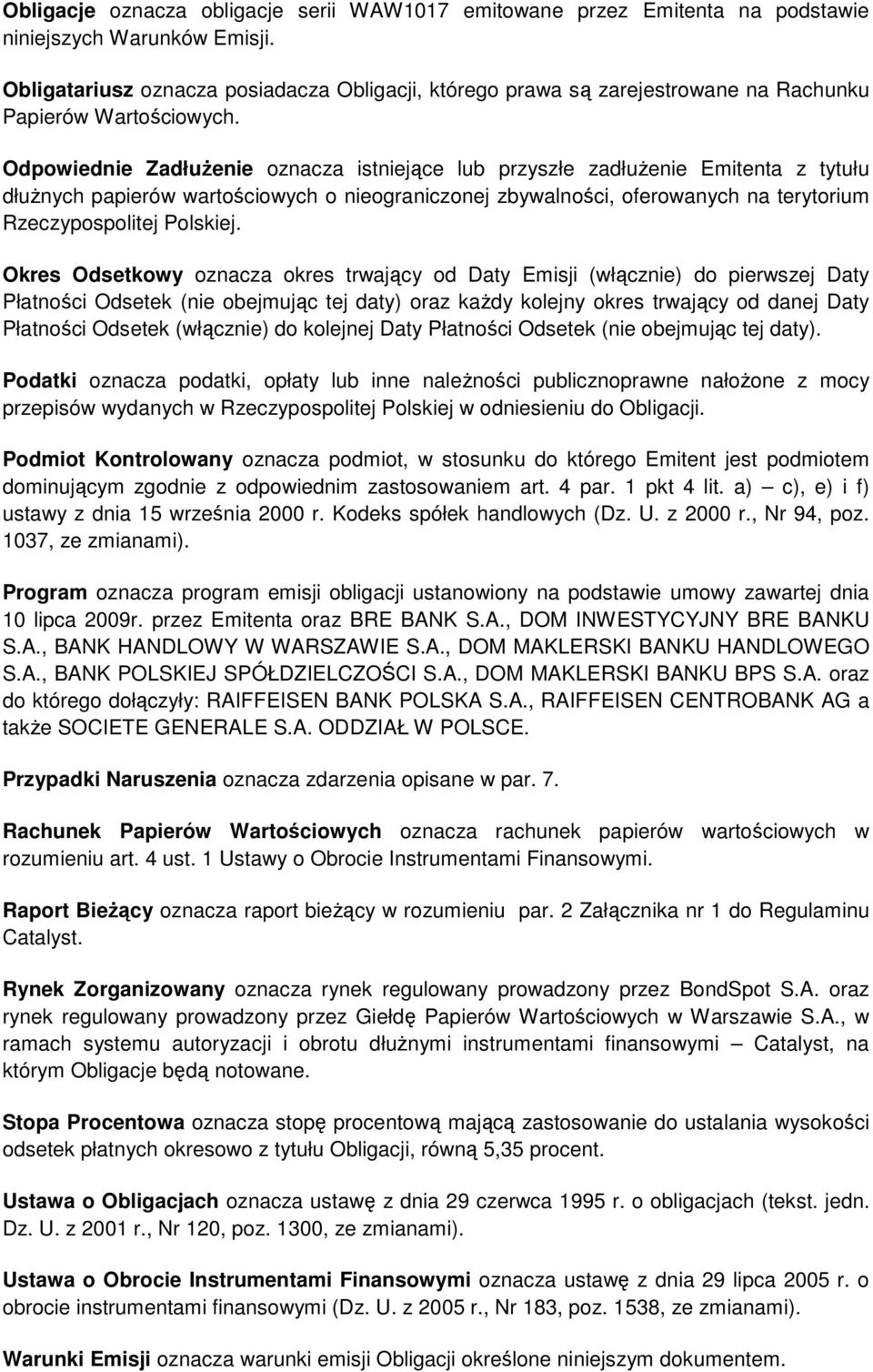 Obligacje oznacza obligacje serii WAW1017 emitowane przez Emitenta na podstawie niniejszych Warunków Emisji.

Obligatariusz oznacza posiadacza Obligacji, którego prawa są zarejestrowane na Rachunku Papierów Wartościowych.

Odpowiednie Zadłużenie oznacza istniejące lub przyszłe zadłużenie Emitenta z tytułu dłużnych papierów wartościowych o nieograniczonej zbywalności, oferowanych na terytorium Rzeczypospolitej Polskiej.

Okres Odsetkowy oznacza okres trwający od Daty Emisji (włącznie) do pierwszej Daty Płatności Odsetek (nie obejmując tej daty) oraz każdy kolejny okres trwający od danej Daty Płatności Odsetek (włącznie) do kolejnej Daty Płatności Odsetek (nie obejmując tej daty).

Podatki oznacza podatki, opłaty lub inne należności publicznoprawne nałożone z mocy przepisów wydanych w Rzeczypospolitej Polskiej w odniesieniu do Obligacji.

Podmiot Kontrolowany oznacza podmiot, w stosunku do którego Emitent jest podmiotem dominującym zgodnie z odpowiednim zastosowaniem art. 4 par. 1 pkt 4 lit. a) – c), e) i f) ustawy z dnia 15 września 2000 r. Kodeks spółek handlowych (Dz. U. z 2000 r., Nr 94, poz. 1037, ze zmianami).

Program oznacza program emisji obligacji ustanowiony na podstawie umowy zawartej dnia 10 lipca 2009r. przez Emitenta oraz BRE BANK S.A., DOM INWESTYCYJNY BRE BANKU S.A., BANK HANDLOWY W WARSZAWIE S.A., DOM MAKLERSKI BANKU HANDLOWEGO S.A., BANK POLSKIEJ SPÓŁDZIELCZOŚCI S.A., DOM MAKLERSKI BANKU BPS S.A. oraz do którego dołączyły: RAIFFEISEN BANK POLSKA S.A., RAIFFEISEN CENTROBANK AG a także SOCIETE GENERALE S.A. ODDZIAŁ W POLSCE.

Przypadki Naruszenia oznacza zdarzenia opisane w par. 7.

Rachunek Papierów Wartościowych oznacza rachunek papierów wartościowych w rozumieniu art. 4 ust. 1 Ustawy o Obrocie Instrumentami Finansowymi.

Raport Bieżący oznacza raport bieżący w rozumieniu par. 2 Załącznika nr 1 do Regulaminu Catalyst.

Rynek Zorganizowany oznacza rynek regulowany prowadzony przez BondSpot S.A. oraz rynek regulowany prowadzony przez Giełdę Papierów Wartościowych w Warszawie S.A., w ramach systemu autoryzacji i obrotu dłużnymi instrumentami finansowymi – Catalyst, na którym Obligacje będą notowane.

Stopa Procentowa oznacza stopę procentową mającą zastosowanie do ustalania wysokości odsetek płatnych okresowo z tytułu Obligacji, równą 5,35 procent.

Ustawa o Obligacjach oznacza ustawę z dnia 29 czerwca 1995 r. o obligacjach (tekst. jedn. Dz. U. z 2001 r., Nr 120, poz. 1300, ze zmianami).

Ustawa o Obrocie Instrumentami Finansowymi oznacza ustawę z dnia 29 lipca 2005 r. o obrocie instrumentami finansowymi (Dz. U. z 2005 r., Nr 183, poz. 1538, ze zmianami).

Warunki Emisji oznacza warunki emisji Obligacji określone niniejszym dokumentem.